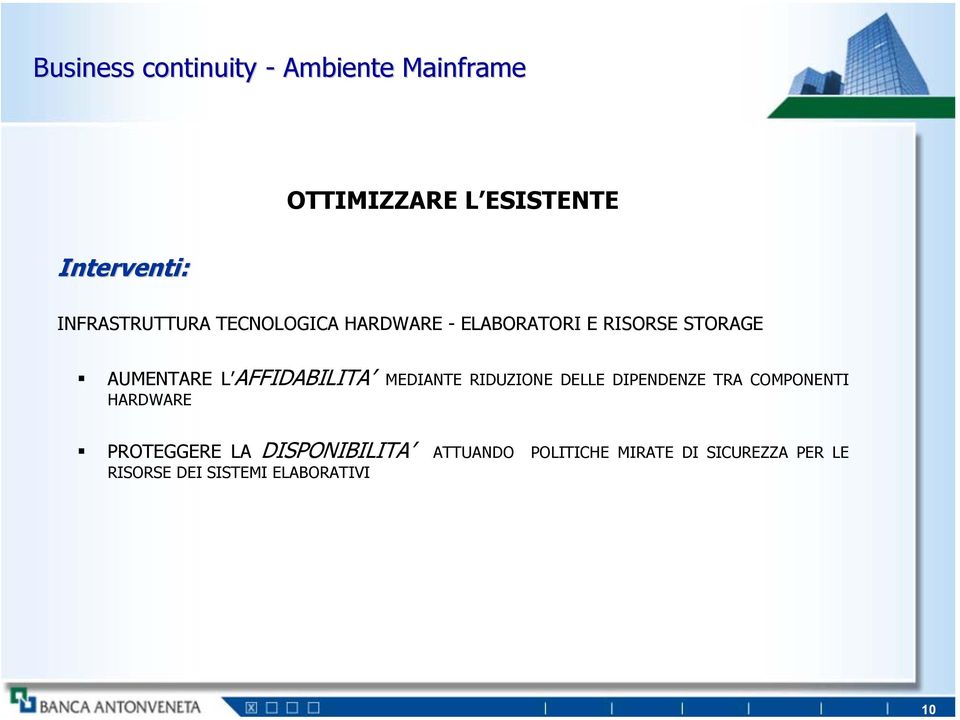 Business continuity - Ambiente Mainframe

OTTIMIZZARE L'ESISTENTE

Interventi:

INFRASTRUTTURA TECNOLOGICA HARDWARE - ELABORATORI E RISORSE STORAGE

▪ AUMENTARE L'AFFIDABILITA' MEDIANTE RIDUZIONE DELLE DIPENDENZE TRA COMPONENTI HARDWARE

▪ PROTEGGERE LA DISPONIBILITA' ATTUANDO POLITICHE MIRATE DI SICUREZZA PER LE RISORSE DEI SISTEMI ELABORATIVI

BANCA ANTONVENETA

10